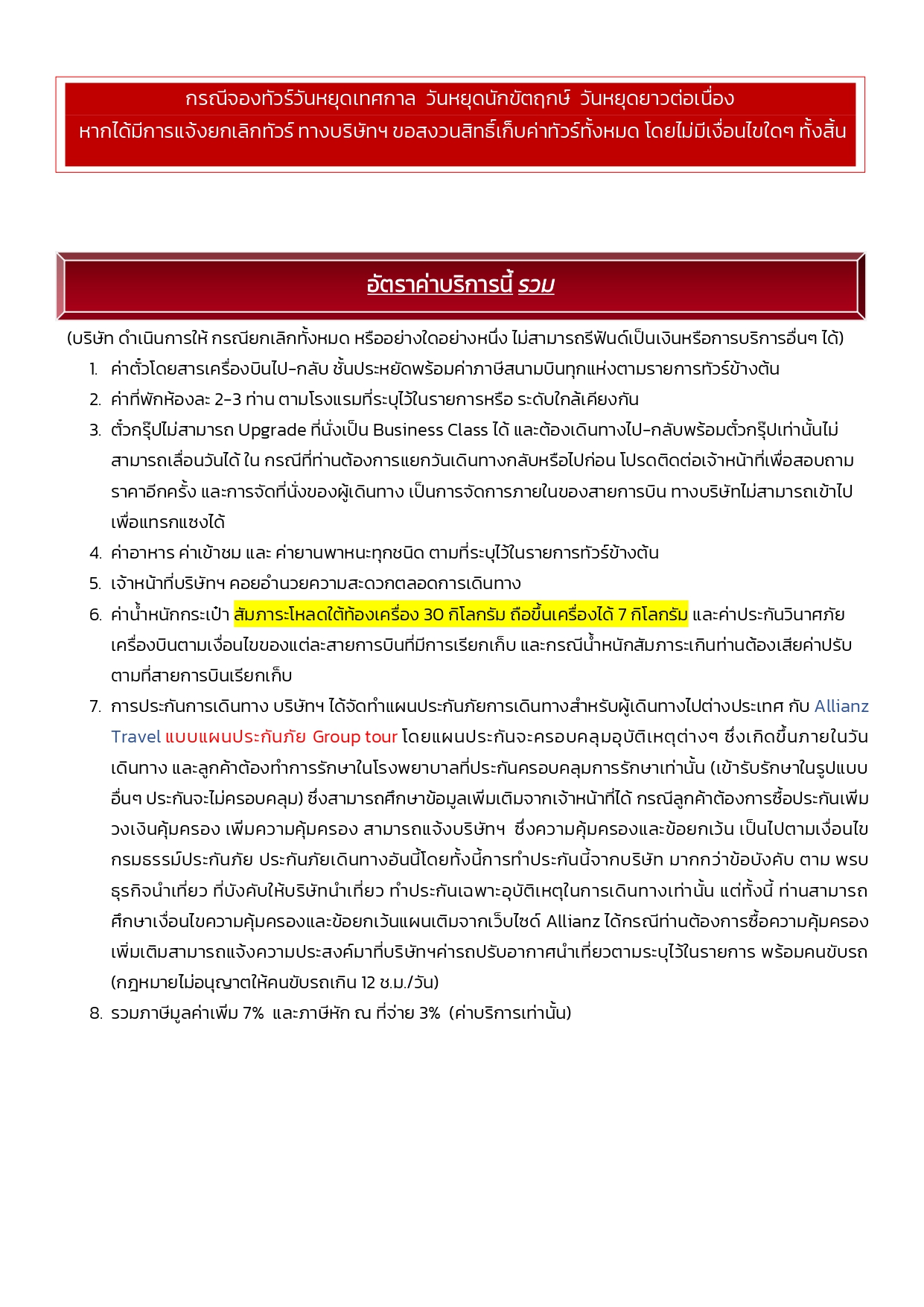 กรณีจองทัวร์วันหยุดเทศกาล วันหยุดนักขัตฤกษ์ วันหยุดยาวต่อเนื่อง
หากได้มีการแจ้งยกเลิกทัวร์ ทางบริษัทฯ ขอสงวนสิทธิ์เก็บค่าทัวร์ทั้งหมด โดยไม่มีเงื่อนไขใดๆ ทั้งสิ้น

อัตราค่าบริการนี้ รวม

(บริษัท ดำเนินการให้ กรณียกเลิกทั้งหมด หรืออย่างใดอย่างหนึ่ง ไม่สามารถรีฟันด์เป็นเงินหรือการบริการอื่นๆ ได้)

1. ค่าตั๋วโดยสารเครื่องบินไป-กลับ ชั้นประหยัดพร้อมค่าภาษีสนามบินทุกแห่งตามรายการทัวร์ข้างต้น
2. ค่าที่พักห้องละ 2-3 ท่าน ตามโรงแรมที่ระบุไว้ในรายการหรือ ระดับใกล้เคียงกัน
3. ตั๋วกรุ๊ปไม่สามารถ Upgrade ที่นั่งเป็น Business Class ได้ และต้องเดินทางไป-กลับพร้อมตั๋วกรุ๊ปเท่านั้นไม่สามารถเลื่อนวันได้ ใน กรณีที่ท่านต้องการแยกวันเดินทางกลับหรือไปก่อน โปรดติดต่อเจ้าหน้าที่เพื่อสอบถามราคาอีกครั้ง และการจัดที่นั่งของผู้เดินทาง เป็นการจัดการภายในของสายการบิน ทางบริษัทไม่สามารถเข้าไปเพื่อแทรกแซงได้
4. ค่าอาหาร ค่าเข้าชม และ ค่ายานพาหนะทุกชนิด ตามที่ระบุไว้ในรายการทัวร์ข้างต้น
5. เจ้าหน้าที่บริษัทฯ คอยอำนวยความสะดวกตลอดการเดินทาง
6. ค่าน้ำหนักกระเป๋า สัมภาระโหลดใต้ท้องเครื่อง 30 กิโลกรัม ถือขึ้นเครื่องได้ 7 กิโลกรัม และค่าประกันวินาศภัยเครื่องบินตามเงื่อนไขของแต่ละสายการบินที่มีการเรียกเก็บ และกรณีน้ำหนักสัมภาระเกินท่านต้องเสียค่าปรับตามที่สายการบินเรียกเก็บ
7. การประกันการเดินทาง บริษัทฯ ได้จัดทำแผนประกันภัยการเดินทางสำหรับผู้เดินทางไปต่างประเทศ กับ Allianz Travel แบบแผนประกันภัย Group tour โดยแผนประกันจะครอบคลุมอุบัติเหตุต่างๆ ซึ่งเกิดขึ้นภายในวันเดินทาง และลูกค้าต้องทำการรักษาในโรงพยาบาลที่ประกันครอบคลุมการรักษาเท่านั้น (เข้ารับรักษาในรูปแบบอื่นๆ ประกันจะไม่ครอบคลุม) ซึ่งสามารถศึกษาข้อมูลเพิ่มเติมจากเจ้าหน้าที่ได้ กรณีลูกค้าต้องการซื้อประกันเพิ่มวงเงินคุ้มครอง เพิ่มความคุ้มครอง สามารถแจ้งบริษัทฯ ซึ่งความคุ้มครองและข้อยกเว้น เป็นไปตามเงื่อนไขกรมธรรม์ประกันภัย ประกันภัยเดินทางอันนี้โดยทั้งนี้การทำประกันนี้จากบริษัท มากกว่าข้อบังคับ ตาม พรบ ธุรกิจนำเที่ยว ที่บังคับให้บริษัทนำเที่ยว ทำประกันเฉพาะอุบัติเหตุในการเดินทางเท่านั้น แต่ทั้งนี้ ท่านสามารถศึกษาเงื่อนไขความคุ้มครองและข้อยกเว้นแผนเติมจากเว็บไซด์ Allianz ได้กรณีท่านต้องการซื้อความคุ้มครองเพิ่มเติมสามารถแจ้งความประสงค์มาที่บริษัทฯค่ารถปรับอากาศนำเที่ยวตามระบุไว้ในรายการ พร้อมคนขับรถ (กฎหมายไม่อนุญาตให้คนขับรถเกิน 12 ช.ม./วัน)
8. รวมภาษีมูลค่าเพิ่ม 7% และภาษีหัก ณ ที่จ่าย 3% (ค่าบริการเท่านั้น)